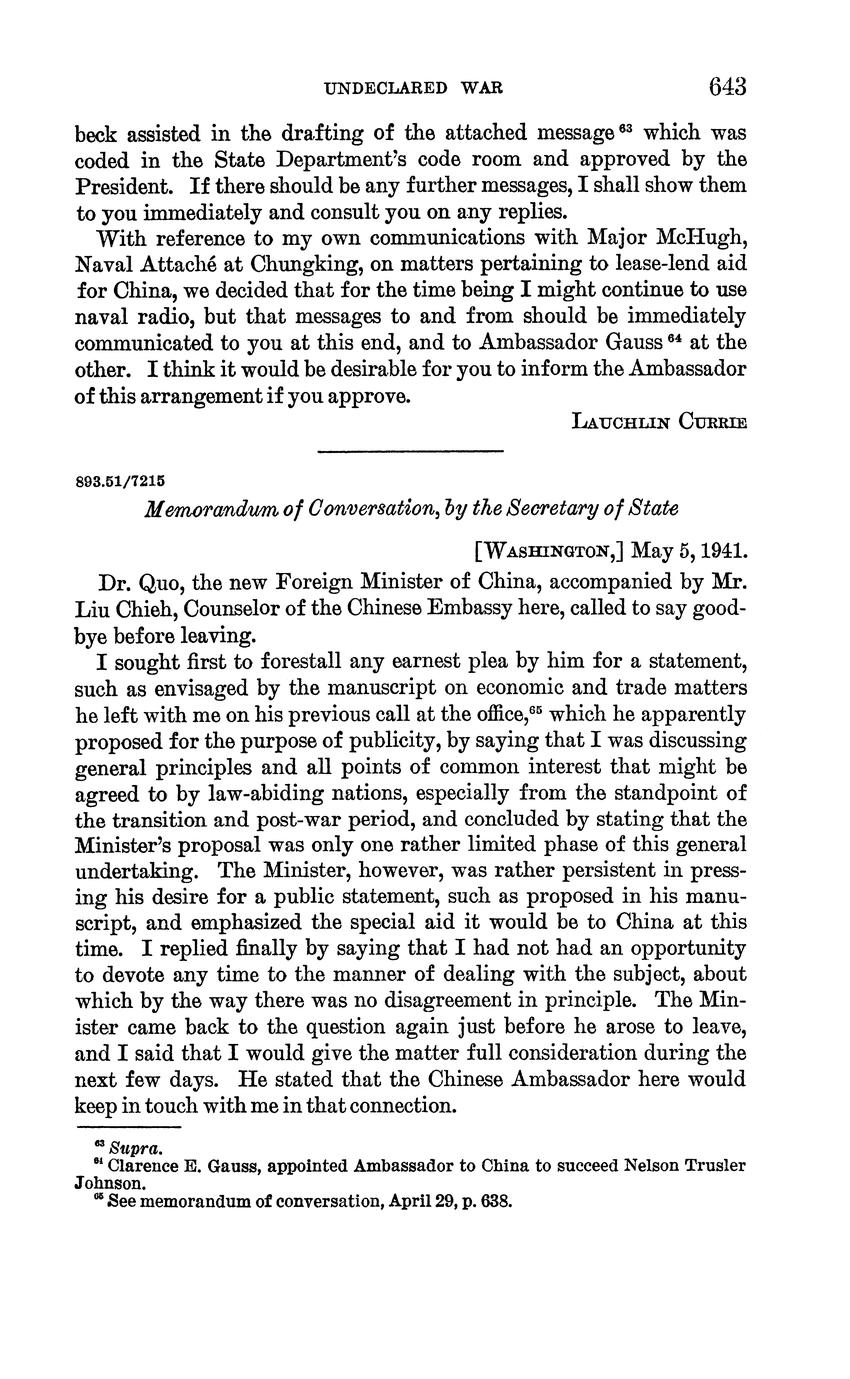 UNDECLARED WAR 643

beck assisted in the drafting of the attached message $^{63}$ which was coded in the State Department's code room and approved by the President. If there should be any further messages, I shall show them to you immediately and consult you on any replies.

With reference to my own communications with Major McHugh, Naval Attaché at Chungking, on matters pertaining to lease-lend aid for China, we decided that for the time being I might continue to use naval radio, but that messages to and from should be immediately communicated to you at this end, and to Ambassador Gauss $^{64}$ at the other. I think it would be desirable for you to inform the Ambassador of this arrangement if you approve.

LAUCHLIN CURRIE

893.51/7215

Memorandum of Conversation, by the Secretary of State

[WASHINGTON,] May 5, 1941.

Dr. Quo, the new Foreign Minister of China, accompanied by Mr. Liu Chieh, Counselor of the Chinese Embassy here, called to say goodbye before leaving.

I sought first to forestall any earnest plea by him for a statement, such as envisaged by the manuscript on economic and trade matters he left with me on his previous call at the office,$^{65}$ which he apparently proposed for the purpose of publicity, by saying that I was discussing general principles and all points of common interest that might be agreed to by law-abiding nations, especially from the standpoint of the transition and post-war period, and concluded by stating that the Minister's proposal was only one rather limited phase of this general undertaking. The Minister, however, was rather persistent in pressing his desire for a public statement, such as proposed in his manuscript, and emphasized the special aid it would be to China at this time. I replied finally by saying that I had not had an opportunity to devote any time to the manner of dealing with the subject, about which by the way there was no disagreement in principle. The Minister came back to the question again just before he arose to leave, and I said that I would give the matter full consideration during the next few days. He stated that the Chinese Ambassador here would keep in touch with me in that connection.

$^{63}$ Supra.
$^{64}$ Clarence E. Gauss, appointed Ambassador to China to succeed Nelson Trusler Johnson.
$^{65}$ See memorandum of conversation, April 29, p. 638.